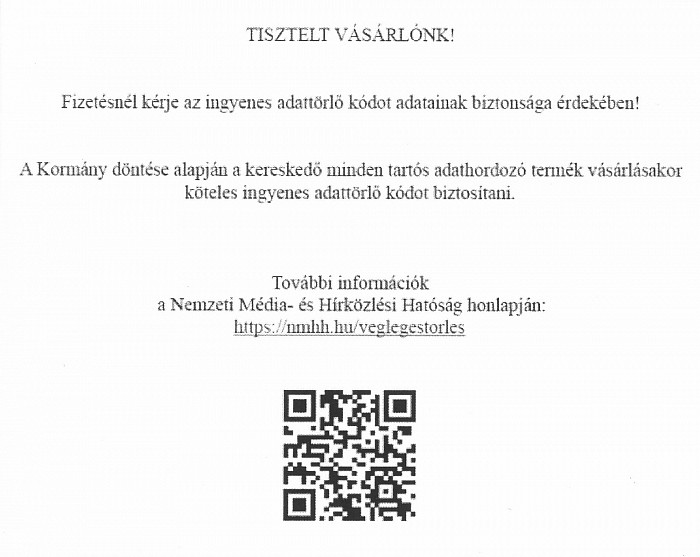 TISZTELT VÁSÁRLÓNK!

Fizetésnél kérje az ingyenes adattörlő kódot adatainak biztonsága érdekében!

A Kormány döntése alapján a kereskedő minden tartós adathordozó termék vásárlásakor köteles ingyenes adattörlő kódot biztosítani.

További információk
a Nemzeti Média- és Hírközlési Hatóság honlapján:
https://nmhh.hu/veglegestorles